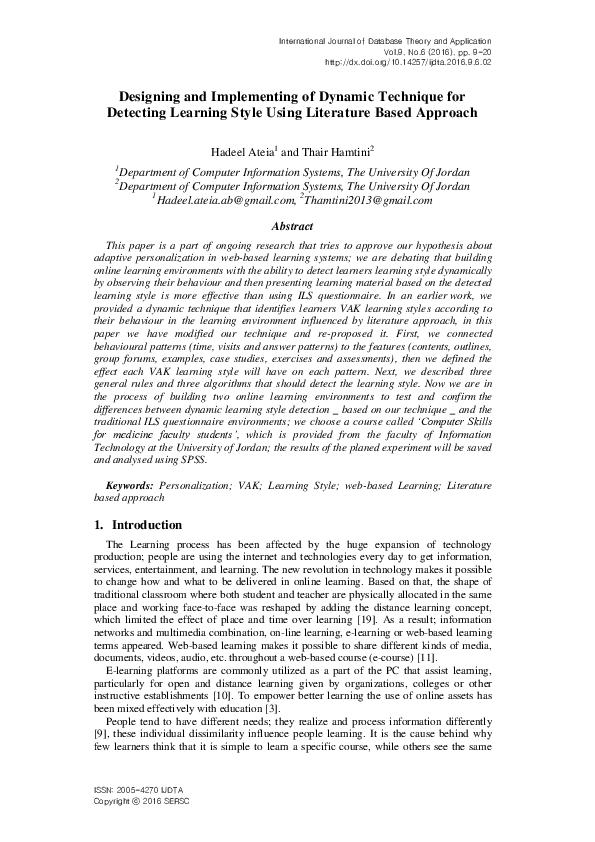 International Journal of Database Theory and Application
Vol.9, No.6 (2016), pp. 9-20
http://dx.doi.org/10.14257/ijdta.2016.9.6.02

Designing and Implementing of Dynamic Technique for Detecting Learning Style Using Literature Based Approach

Hadeel Ateia$^1$ and Thair Hamtini$^2$

$^1$Department of Computer Information Systems, The University Of Jordan
$^2$Department of Computer Information Systems, The University Of Jordan
$^1$Hadeel.ateia.ab@gmail.com, $^2$Thamtini2013@gmail.com

Abstract

This paper is a part of ongoing research that tries to approve our hypothesis about adaptive personalization in web-based learning systems; we are debating that building online learning environments with the ability to detect learners learning style dynamically by observing their behaviour and then presenting learning material based on the detected learning style is more effective than using ILS questionnaire. In an earlier work, we provided a dynamic technique that identifies learners VAK learning styles according to their behaviour in the learning environment influenced by literature approach, in this paper we have modified our technique and re-proposed it. First, we connected behavioural patterns (time, visits and answer patterns) to the features (contents, outlines, group forums, examples, case studies, exercises and assessments), then we defined the effect each VAK learning style will have on each pattern. Next, we described three general rules and three algorithms that should detect the learning style. Now we are in the process of building two online learning environments to test and confirm the differences between dynamic learning style detection _ based on our technique _ and the traditional ILS questionnaire environments; we choose a course called 'Computer Skills for medicine faculty students', which is provided from the faculty of Information Technology at the University of Jordan; the results of the planed experiment will be saved and analysed using SPSS.

Keywords: Personalization; VAK; Learning Style; web-based Learning; Literature based approach

1. Introduction

The Learning process has been affected by the huge expansion of technology production; people are using the internet and technologies every day to get information, services, entertainment, and learning. The new revolution in technology makes it possible to change how and what to be delivered in online learning. Based on that, the shape of traditional classroom where both student and teacher are physically allocated in the same place and working face-to-face was reshaped by adding the distance learning concept, which limited the effect of place and time over learning [19]. As a result; information networks and multimedia combination, on-line learning, e-learning or web-based learning terms appeared. Web-based learning makes it possible to share different kinds of media, documents, videos, audio, etc. throughout a web-based course (e-course) [11].

E-learning platforms are commonly utilized as a part of the PC that assist learning, particularly for open and distance learning given by organizations, colleges or other instructive establishments [10]. To empower better learning the use of online assets has been mixed effectively with education [3].

People tend to have different needs; they realize and process information differently [9], these individual dissimilarity influence people learning. It is the cause behind why few learners think that it is simple to learn a specific course, while others see the same

ISSN: 2005-4270 IJDTA
Copyright © 2016 SERSC